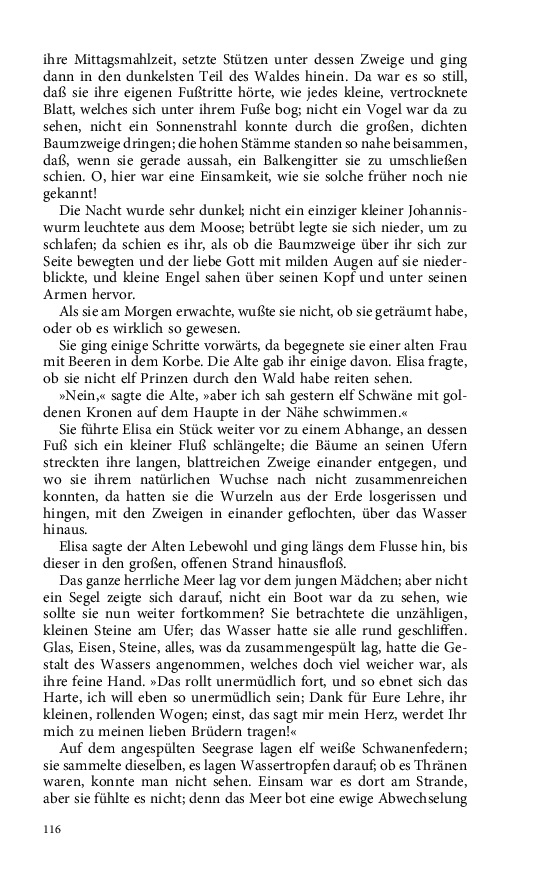 ihre Mittagsmahlzeit, setzte Stützen unter dessen Zweige und ging dann in den dunkelsten Teil des Waldes hinein. Da war es so still, daß sie ihre eigenen Fußtritte hörte, wie jedes kleine, vertrocknete Blatt, welches sich unter ihrem Fuße bog; nicht ein Vogel war da zu sehen, nicht ein Sonnenstrahl konnte durch die großen, dichten Baumzweige dringen; die hohen Stämme standen so nahe beisammen, daß, wenn sie gerade aussah, ein Balkengitter sie zu umschließen schien. O, hier war eine Einsamkeit, wie sie solche früher noch nie gekannt!

Die Nacht wurde sehr dunkel; nicht ein einziger kleiner Johanniswurm leuchtete aus dem Moose; betrübt legte sie sich nieder, um zu schlafen; da schien es ihr, als ob die Baumzweige über ihr sich zur Seite bewegten und der liebe Gott mit milden Augen auf sie niederblickte, und kleine Engel sahen über seinen Kopf und unter seinen Armen hervor.

Als sie am Morgen erwachte, wußte sie nicht, ob sie geträumt habe, oder ob es wirklich so gewesen.

Sie ging einige Schritte vorwärts, da begegnete sie einer alten Frau mit Beeren in dem Korbe. Die Alte gab ihr einige davon. Elisa fragte, ob sie nicht elf Prinzen durch den Wald habe reiten sehen.

»Nein,« sagte die Alte, »aber ich sah gestern elf Schwäne mit goldenen Kronen auf dem Haupte in der Nähe schwimmen.«

Sie führte Elisa ein Stück weiter vor zu einem Abhange, an dessen Fuß sich ein kleiner Fluß schlängelte; die Bäume an seinen Ufern streckten ihre langen, blattreichen Zweige einander entgegen, und wo sie ihrem natürlichen Wuchse nach nicht zusammenreichen konnten, da hatten sie die Wurzeln aus der Erde losgerissen und hingen, mit den Zweigen in einander geflochten, über das Wasser hinaus.

Elisa sagte der Alten Lebewohl und ging längs dem Flusse hin, bis dieser in den großen, offenen Strand hinausfloß.

Das ganze herrliche Meer lag vor dem jungen Mädchen; aber nicht ein Segel zeigte sich darauf, nicht ein Boot war da zu sehen, wie sollte sie nun weiter fortkommen? Sie betrachtete die unzähligen, kleinen Steine am Ufer; das Wasser hatte sie alle rund geschliffen. Glas, Eisen, Steine, alles, was da zusammengespült lag, hatte die Gestalt des Wassers angenommen, welches doch viel weicher war, als ihre feine Hand. »Das rollt unermüdlich fort, und so ebnet sich das Harte, ich will eben so unermüdlich sein; Dank für Eure Lehre, ihr kleinen, rollenden Wogen; einst, das sagt mir mein Herz, werdet Ihr mich zu meinen lieben Brüdern tragen!«

Auf dem angespülten Seegrase lagen elf weiße Schwanenfedern; sie sammelte dieselben, es lagen Wassertropfen darauf; ob es Thränen waren, konnte man nicht sehen. Einsam war es dort am Strande, aber sie fühlte es nicht; denn das Meer bot eine ewige Abwechselung

116